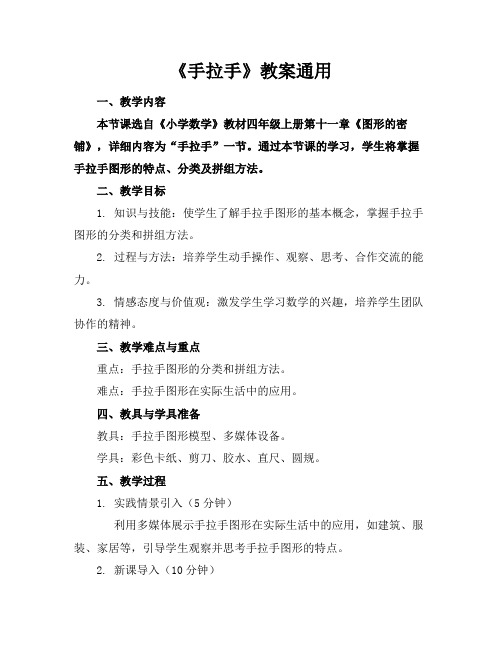 《手拉手》教案通用

一、教学内容

本节课选自《小学数学》教材四年级上册第十一章《图形的密铺》，详细内容为“手拉手”一节。通过本节课的学习，学生将掌握手拉手图形的特点、分类及拼组方法。

二、教学目标

1. 知识与技能：使学生了解手拉手图形的基本概念，掌握手拉手图形的分类和拼组方法。

2. 过程与方法：培养学生动手操作、观察、思考、合作交流的能力。

3. 情感态度与价值观：激发学生学习数学的兴趣，培养学生团队协作的精神。

三、教学难点与重点

重点：手拉手图形的分类和拼组方法。

难点：手拉手图形在实际生活中的应用。

四、教具与学具准备

教具：手拉手图形模型、多媒体设备。

学具：彩色卡纸、剪刀、胶水、直尺、圆规。

五、教学过程

1. 实践情景引入（5 分钟）

利用多媒体展示手拉手图形在实际生活中的应用，如建筑、服装、家居等，引导学生观察并思考手拉手图形的特点。

2. 新课导入（10 分钟）